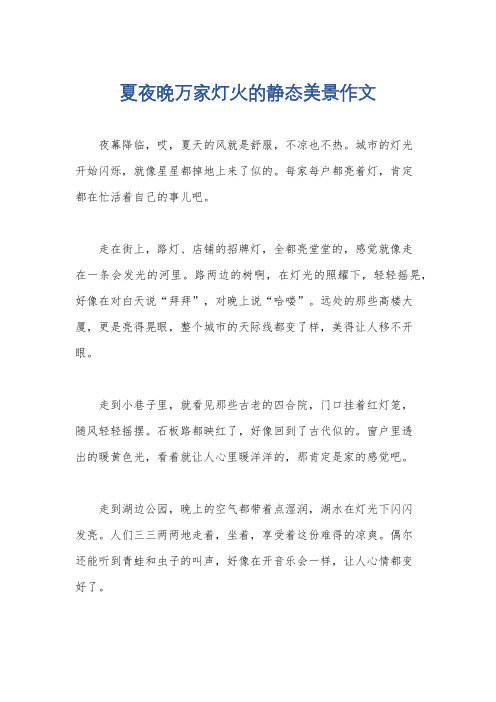 夏夜晚万家灯火的静态美景作文

夜幕降临，哎，夏天的风就是舒服，不凉也不热。城市的灯光开始闪烁，就像星星都掉地上来了似的。每家每户都亮着灯，肯定都在忙活着自己的事儿吧。

走在街上，路灯、店铺的招牌灯，全都亮堂堂的，感觉就像走在一条会发光的河里。路两边的树啊，在灯光的照耀下，轻轻摇晃，好像在对白天说“拜拜”，对晚上说“哈喽”。远处的那些高楼大厦，更是亮得晃眼，整个城市的天际线都变了样，美得让人移不开眼。

走到小巷子里，就看见那些古老的四合院，门口挂着红灯笼，随风轻轻摇摆。石板路都映红了，好像回到了古代似的。窗户里透出的暖黄色光，看着就让人心里暖洋洋的，那肯定是家的感觉吧。

走到湖边公园，晚上的空气都带着点湿润，湖水在灯光下闪闪发亮。人们三三两两地走着，坐着，享受着这份难得的凉爽。偶尔还能听到青蛙和虫子的叫声，好像在开音乐会一样，让人心情都变好了。